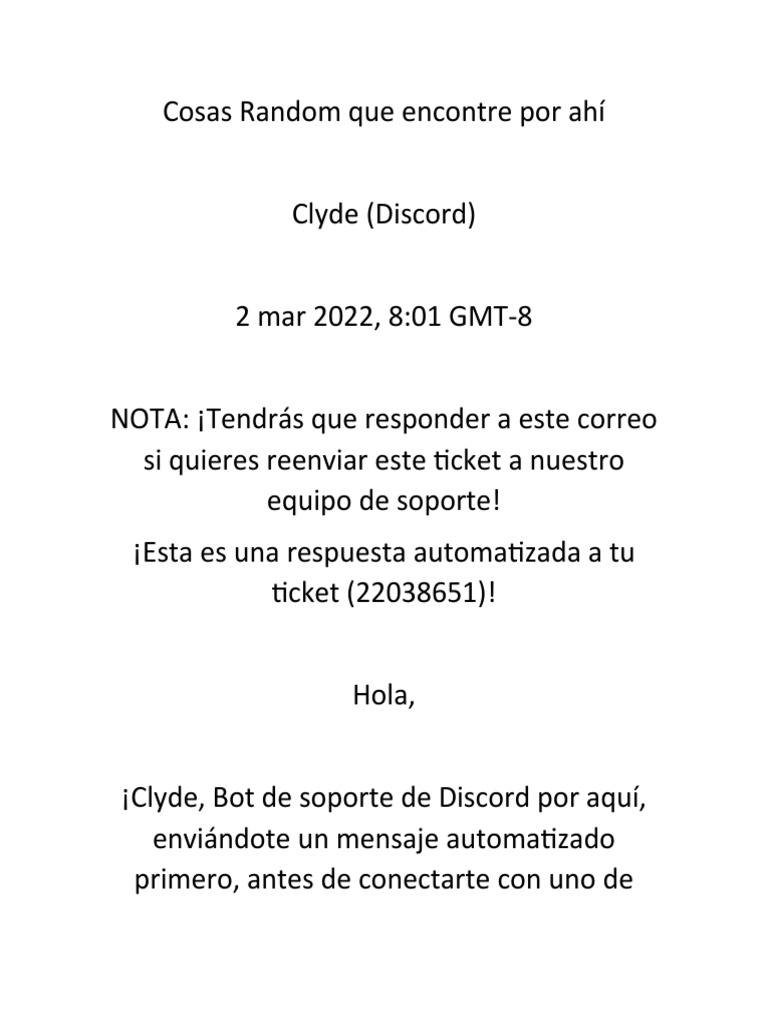 Cosas Random que encontre por ahí

Clyde (Discord)

2 mar 2022, 8:01 GMT-8

NOTA: ¡Tendrás que responder a este correo si quieres reenviar este ticket a nuestro equipo de soporte!

¡Esta es una respuesta automatizada a tu ticket (22038651)!

Hola,

¡Clyde, Bot de soporte de Discord por aquí, enviándote un mensaje automatizado primero, antes de conectarte con uno de